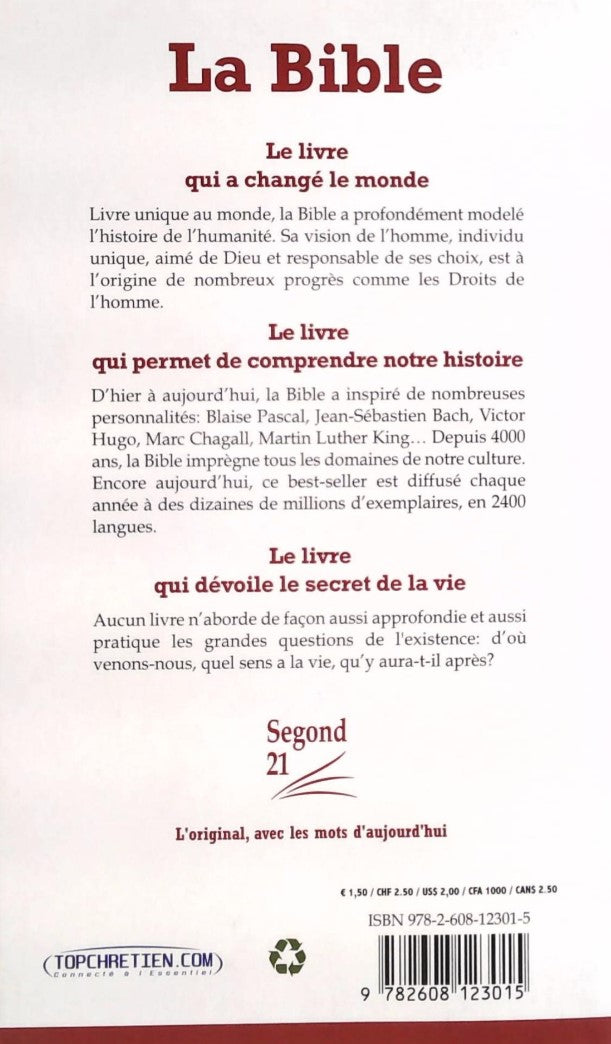 La Bible

Le livre
qui a changé le monde

Livre unique au monde, la Bible a profondément modelé l'histoire de l'humanité. Sa vision de l'homme, individu unique, aimé de Dieu et responsable de ses choix, est à l'origine de nombreux progrès comme les Droits de l'homme.

Le livre
qui permet de comprendre notre histoire

D'hier à aujourd'hui, la Bible a inspiré de nombreuses personnalités: Blaise Pascal, Jean-Sébastien Bach, Victor Hugo, Marc Chagall, Martin Luther King… Depuis 4000 ans, la Bible imprègne tous les domaines de notre culture. Encore aujourd'hui, ce best-seller est diffusé chaque année à des dizaines de millions d'exemplaires, en 2400 langues.

Le livre
qui dévoile le secret de la vie

Aucun livre n'aborde de façon aussi approfondie et aussi pratique les grandes questions de l'existence: d'où venons-nous, quel sens a la vie, qu'y aura-t-il après?

Segond
21

L'original, avec les mots d'aujourd'hui

€ 1,50 / CHF 2.50 / US$ 2,00 / CFA 1000 / CAN$ 2.50

ISBN 978-2-608-12301-5

TOPCHRETIEN.COM
Connecté à l'Essentiel

9 782608 123015